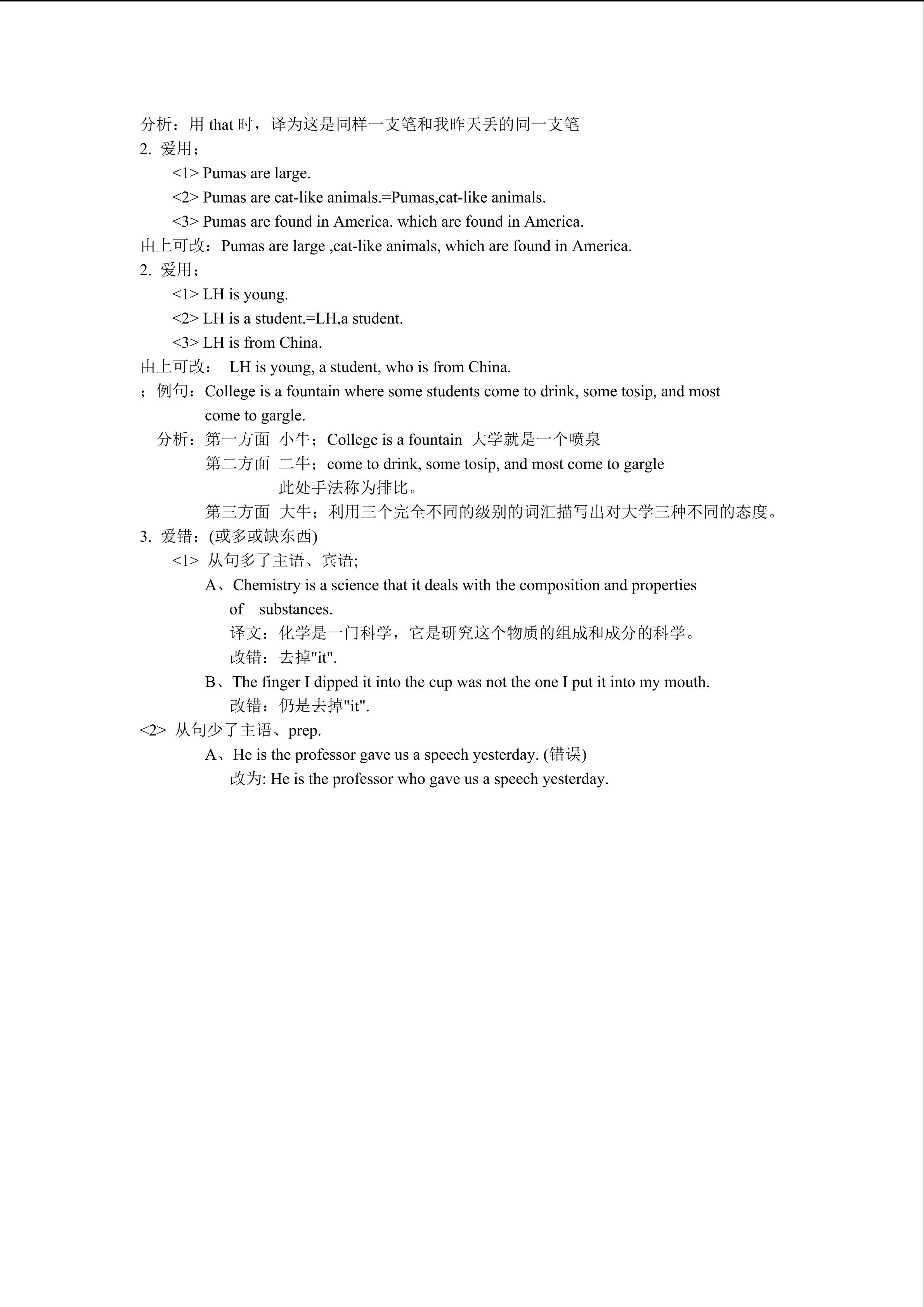 分析：用that时，译为这是同样一支笔和我昨天丢的同一支笔

2. 爱用；

<1> Pumas are large.

<2> Pumas are cat-like animals.=Pumas,cat-like animals.

<3> Pumas are found in America. which are found in America.

由上可改：Pumas are large ,cat-like animals, which are found in America.

2. 爱用；

<1> LH is young.

<2> LH is a student.=LH,a student.

<3> LH is from China.

由上可改： LH is young, a student, who is from China.

；例句：College is a fountain where some students come to drink, some tosip, and most come to gargle.

分析：第一方面 小牛；College is a fountain 大学就是一个喷泉

第二方面 二牛；come to drink, some tosip, and most come to gargle

此处手法称为排比。

第三方面 大牛；利用三个完全不同的级别的词汇描写出对大学三种不同的态度。

3. 爱错；(或多或缺东西)

<1> 从句多了主语、宾语;

A、Chemistry is a science that it deals with the composition and properties of substances.

译文：化学是一门科学，它是研究这个物质的组成和成分的科学。

改错：去掉"it".

B、The finger I dipped it into the cup was not the one I put it into my mouth.

改错：仍是去掉"it".

<2> 从句少了主语、prep.

A、He is the professor gave us a speech yesterday. (错误)

改为: He is the professor who gave us a speech yesterday.